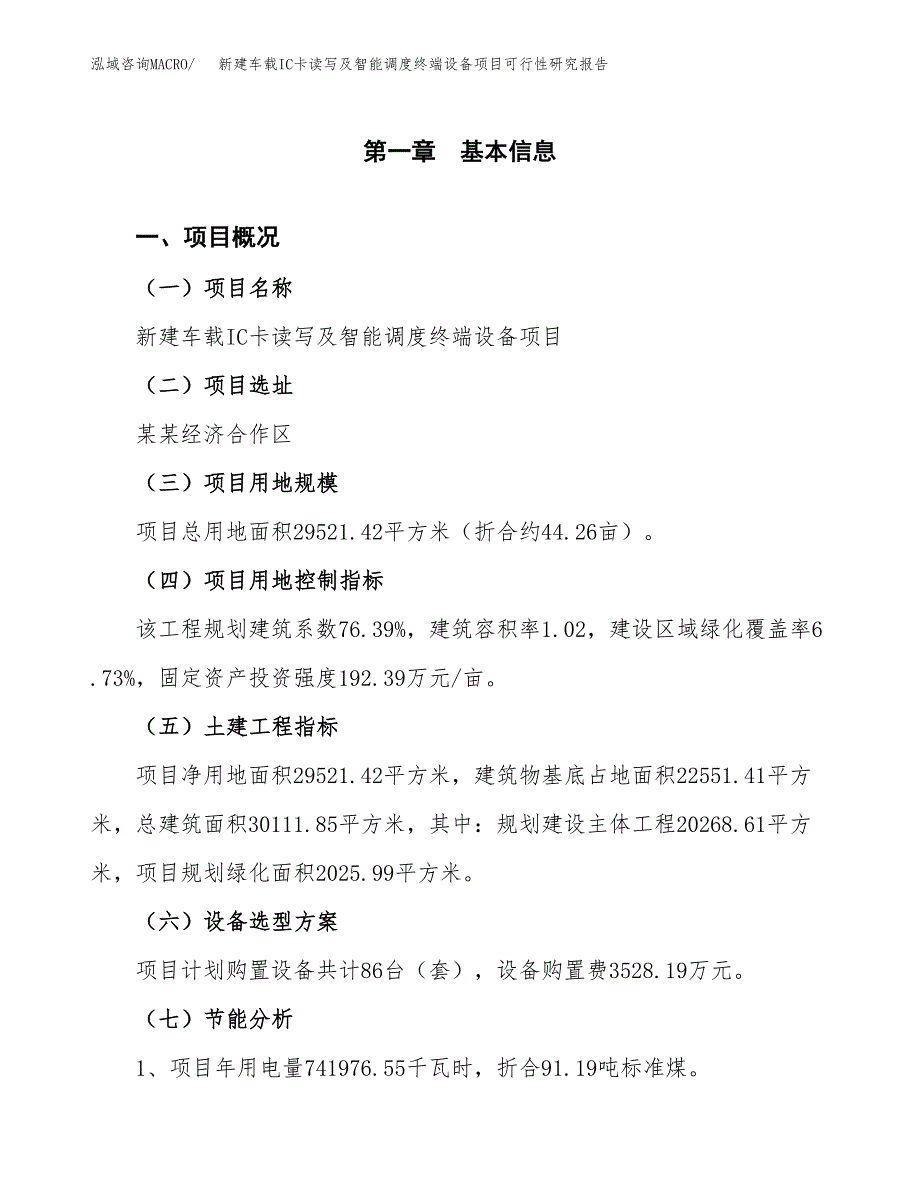 泓域咨询MACRO/　　新建车载IC卡读写及智能调度终端设备项目可行性研究报告

第一章　基本信息

一、项目概况

（一）项目名称

新建车载IC卡读写及智能调度终端设备项目

（二）项目选址

某某经济合作区

（三）项目用地规模

项目总用地面积29521.42平方米（折合约44.26亩）。

（四）项目用地控制指标

该工程规划建筑系数76.39%，建筑容积率1.02，建设区域绿化覆盖率6.73%，固定资产投资强度192.39万元/亩。

（五）土建工程指标

项目净用地面积29521.42平方米，建筑物基底占地面积22551.41平方米，总建筑面积30111.85平方米，其中：规划建设主体工程20268.61平方米，项目规划绿化面积2025.99平方米。

（六）设备选型方案

项目计划购置设备共计86台（套），设备购置费3528.19万元。

（七）节能分析

1、项目年用电量741976.55千瓦时，折合91.19吨标准煤。